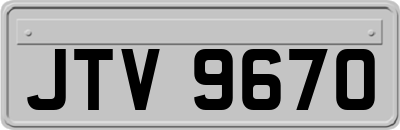 JTV 9670